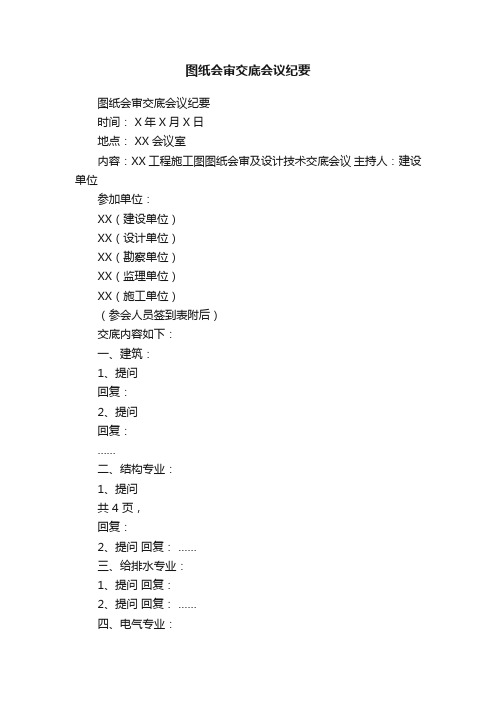 图纸会审交底会议纪要

图纸会审交底会议纪要

时间： X 年 X 月 X 日

地点： XX 会议室

内容：XX 工程施工图图纸会审及设计技术交底会议 主持人：建设单位

参加单位：

XX（建设单位）

XX（设计单位）

XX（勘察单位）

XX（监理单位）

XX（施工单位）

（参会人员签到表附后）

交底内容如下：

一、建筑：

1、提问

回复：

2、提问

回复：

……

二、结构专业：

1、提问

共 4 页，

回复：

2、提问 回复： ……

三、给排水专业：

1、提问 回复：

2、提问 回复： ……

四、电气专业：